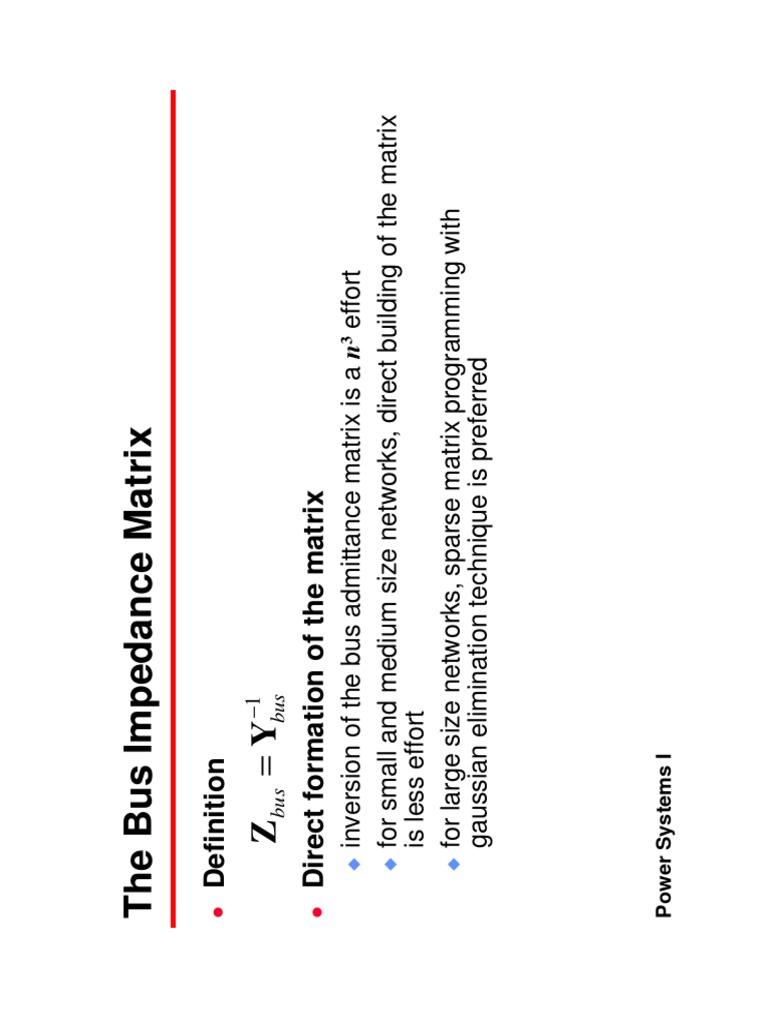 The Bus Impedance Matrix

Definition

$\mathbf{Z}_{bus} = \mathbf{Y}_{bus}^{-1}$

Direct formation of the matrix

inversion of the bus admittance matrix is a $n^3$ effort

for small and medium size networks, direct building of the matrix is less effort

for large size networks, sparse matrix programming with gaussian elimination technique is preferred

Power Systems I